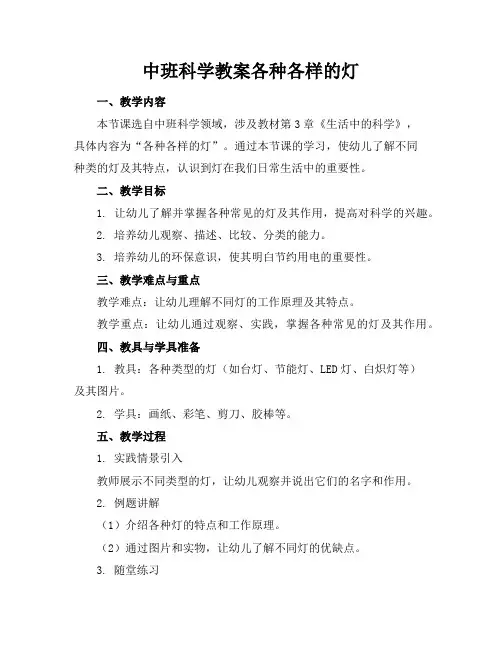 中班科学教案各种各样的灯

一、教学内容

本节课选自中班科学领域，涉及教材第3章《生活中的科学》，具体内容为“各种各样的灯”。通过本节课的学习，使幼儿了解不同种类的灯及其特点，认识到灯在我们日常生活中的重要性。

二、教学目标

1. 让幼儿了解并掌握各种常见的灯及其作用，提高对科学的兴趣。

2. 培养幼儿观察、描述、比较、分类的能力。

3. 培养幼儿的环保意识，使其明白节约用电的重要性。

三、教学难点与重点

教学难点：让幼儿理解不同灯的工作原理及其特点。

教学重点：让幼儿通过观察、实践，掌握各种常见的灯及其作用。

四、教具与学具准备

1. 教具：各种类型的灯（如台灯、节能灯、LED灯、白炽灯等）及其图片。

2. 学具：画纸、彩笔、剪刀、胶棒等。

五、教学过程

1. 实践情景引入

教师展示不同类型的灯，让幼儿观察并说出它们的名字和作用。

2. 例题讲解

（1）介绍各种灯的特点和工作原理。

（2）通过图片和实物，让幼儿了解不同灯的优缺点。

3. 随堂练习